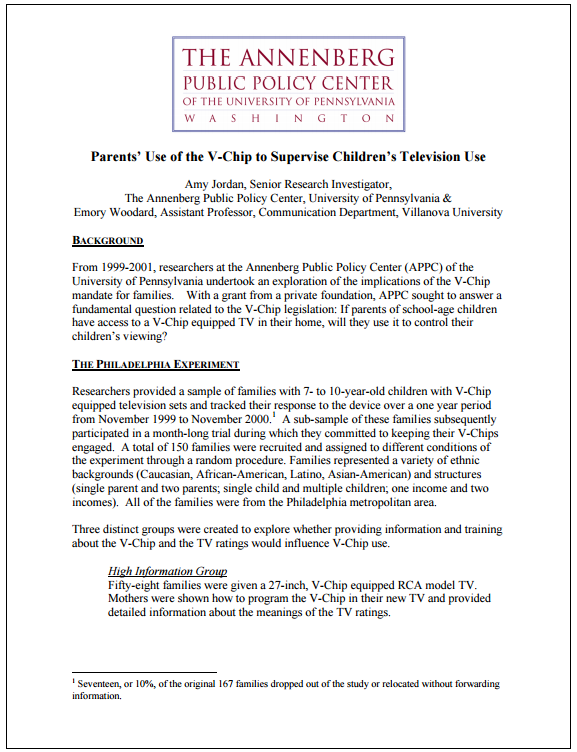 THE ANNENBERG
PUBLIC POLICY CENTER
OF THE UNIVERSITY OF PENNSYLVANIA
WASHINGTON

Parents' Use of the V-Chip to Supervise Children's Television Use

Amy Jordan, Senior Research Investigator,
The Annenberg Public Policy Center, University of Pennsylvania &
Emory Woodard, Assistant Professor, Communication Department, Villanova University

BACKGROUND

From 1999-2001, researchers at the Annenberg Public Policy Center (APPC) of the University of Pennsylvania undertook an exploration of the implications of the V-Chip mandate for families. With a grant from a private foundation, APPC sought to answer a fundamental question related to the V-Chip legislation: If parents of school-age children have access to a V-Chip equipped TV in their home, will they use it to control their children's viewing?

THE PHILADELPHIA EXPERIMENT

Researchers provided a sample of families with 7- to 10-year-old children with V-Chip equipped television sets and tracked their response to the device over a one year period from November 1999 to November 2000.$^1$ A sub-sample of these families subsequently participated in a month-long trial during which they committed to keeping their V-Chips engaged. A total of 150 families were recruited and assigned to different conditions of the experiment through a random procedure. Families represented a variety of ethnic backgrounds (Caucasian, African-American, Latino, Asian-American) and structures (single parent and two parents; single child and multiple children; one income and two incomes). All of the families were from the Philadelphia metropolitan area.

Three distinct groups were created to explore whether providing information and training about the V-Chip and the TV ratings would influence V-Chip use.

High Information Group
Fifty-eight families were given a 27-inch, V-Chip equipped RCA model TV. Mothers were shown how to program the V-Chip in their new TV and provided detailed information about the meanings of the TV ratings.

$^1$ Seventeen, or 10%, of the original 167 families dropped out of the study or relocated without forwarding information.